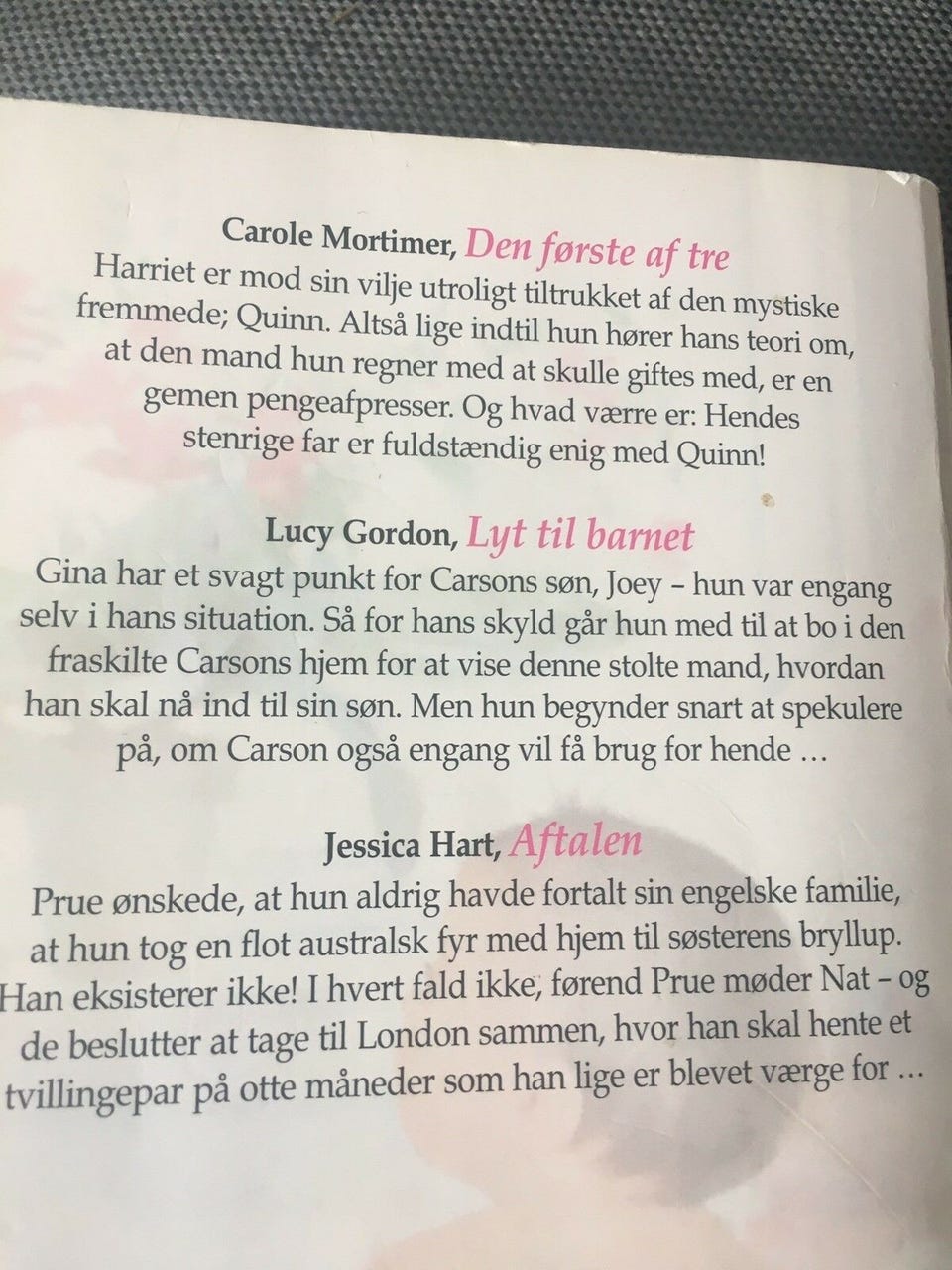 Carole Mortimer, Den første af tre
Harriet er mod sin vilje utroligt tiltrukket af den mystiske fremmede; Quinn. Altså lige indtil hun hører hans teori om, at den mand hun regner med at skulle giftes med, er en gemen pengeafpresser. Og hvad værre er: Hendes stenrige far er fuldstændig enig med Quinn!

Lucy Gordon, Lyt til barnet
Gina har et svagt punkt for Carsons søn, Joey – hun var engang selv i hans situation. Så for hans skyld går hun med til at bo i den fraskilte Carsons hjem for at vise denne stolte mand, hvordan han skal nå ind til sin søn. Men hun begynder snart at spekulere på, om Carson også engang vil få brug for hende …

Jessica Hart, Aftalen
Prue ønskede, at hun aldrig havde fortalt sin engelske familie, at hun tog en flot australsk fyr med hjem til søsterens bryllup. Han eksisterer ikke! I hvert fald ikke, førend Prue møder Nat – og de beslutter at tage til London sammen, hvor han skal hente et tvillingepar på otte måneder som han lige er blevet værge for …